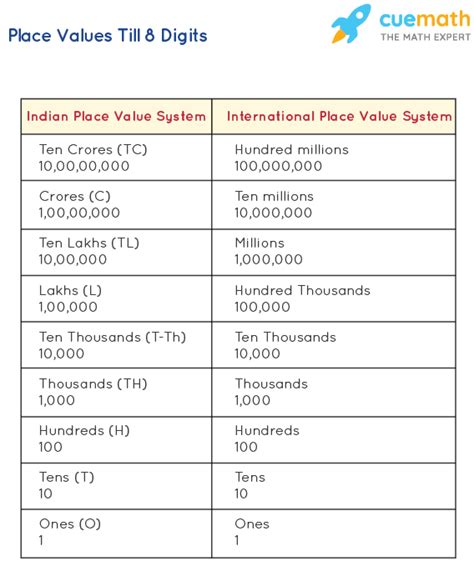 Place Values Till 8 Digits

cuemath
THE MATH EXPERT

| Indian Place Value System | International Place Value System |
|---|---|
| Ten Crores (TC) 10,00,00,000 | Hundred millions 100,000,000 |
| Crores (C) 1,00,00,000 | Ten millions 10,000,000 |
| Ten Lakhs (TL) 10,00,000 | Millions 1,000,000 |
| Lakhs (L) 1,00,000 | Hundred Thousands 100,000 |
| Ten Thousands (T-Th) 10,000 | Ten Thousands 10,000 |
| Thousands (TH) 1,000 | Thousands 1,000 |
| Hundreds (H) 100 | Hundreds 100 |
| Tens (T) 10 | Tens 10 |
| Ones (O) 1 | Ones 1 |